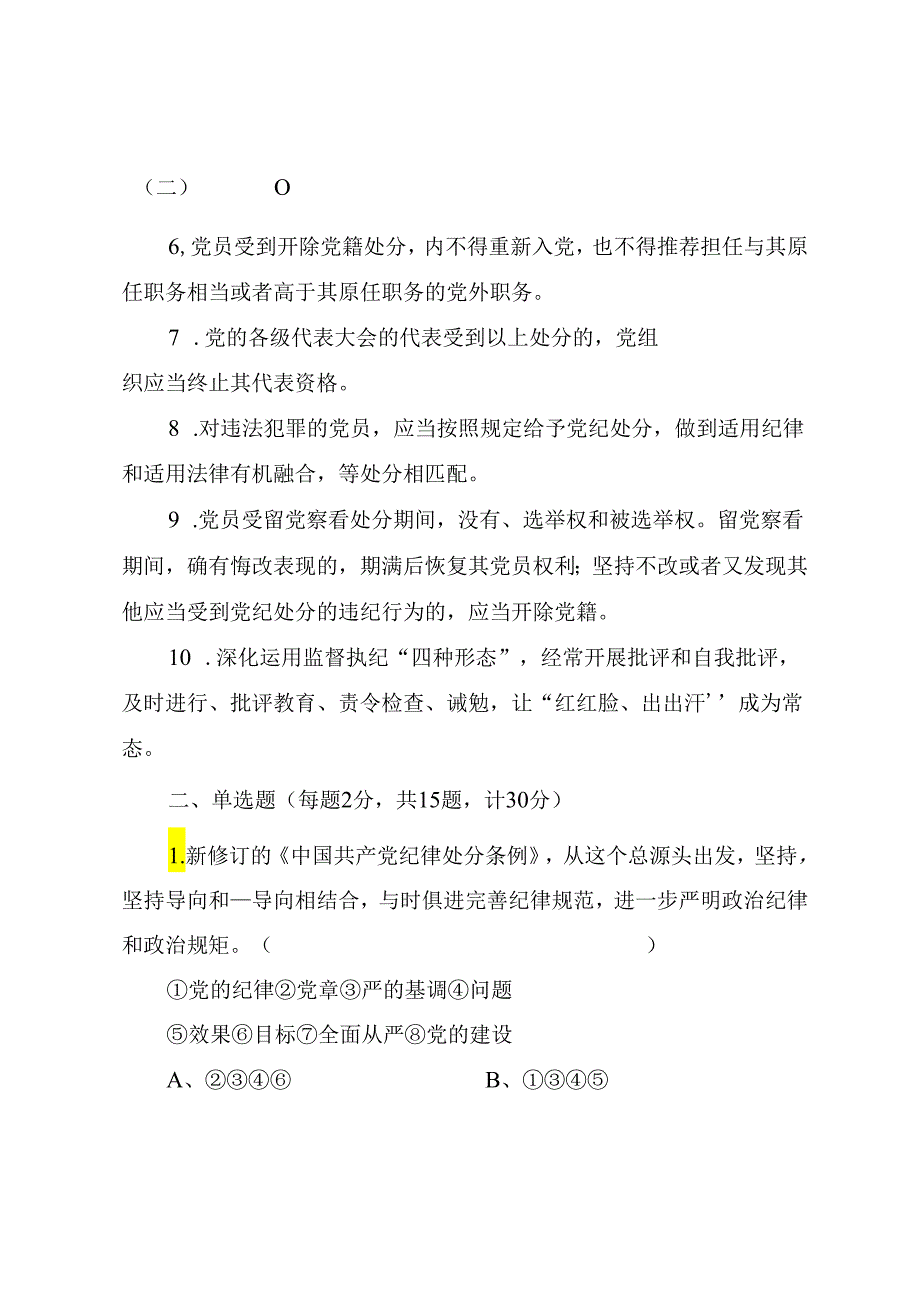 （二） O

6,党员受到开除党籍处分，内不得重新入党，也不得推荐担任与其原任职务相当或者高于其原任职务的党外职务。

7 .党的各级代表大会的代表受到以上处分的，党组织应当终止其代表资格。

8 .对违法犯罪的党员，应当按照规定给予党纪处分，做到适用纪律和适用法律有机融合，等处分相匹配。

9 .党员受留党察看处分期间，没有、选举权和被选举权。留党察看期间，确有悔改表现的，期满后恢复其党员权利；坚持不改或者又发现其他应当受到党纪处分的违纪行为的，应当开除党籍。

10 .深化运用监督执纪“四种形态”，经常开展批评和自我批评，及时进行、批评教育、责令检查、诫勉，让“红红脸、出出汗’’成为常态。

二、单选题（每题2分，共15题，计30分）

1.新修订的《中国共产党纪律处分条例》，从这个总源头出发，坚持，坚持导向和—导向相结合，与时俱进完善纪律规范，进一步严明政治纪律和政治规矩。（ ）

①党的纪律②党章③严的基调④问题

⑤效果⑥目标⑦全面从严⑧党的建设

A、②③④⑥ B、①③④⑤